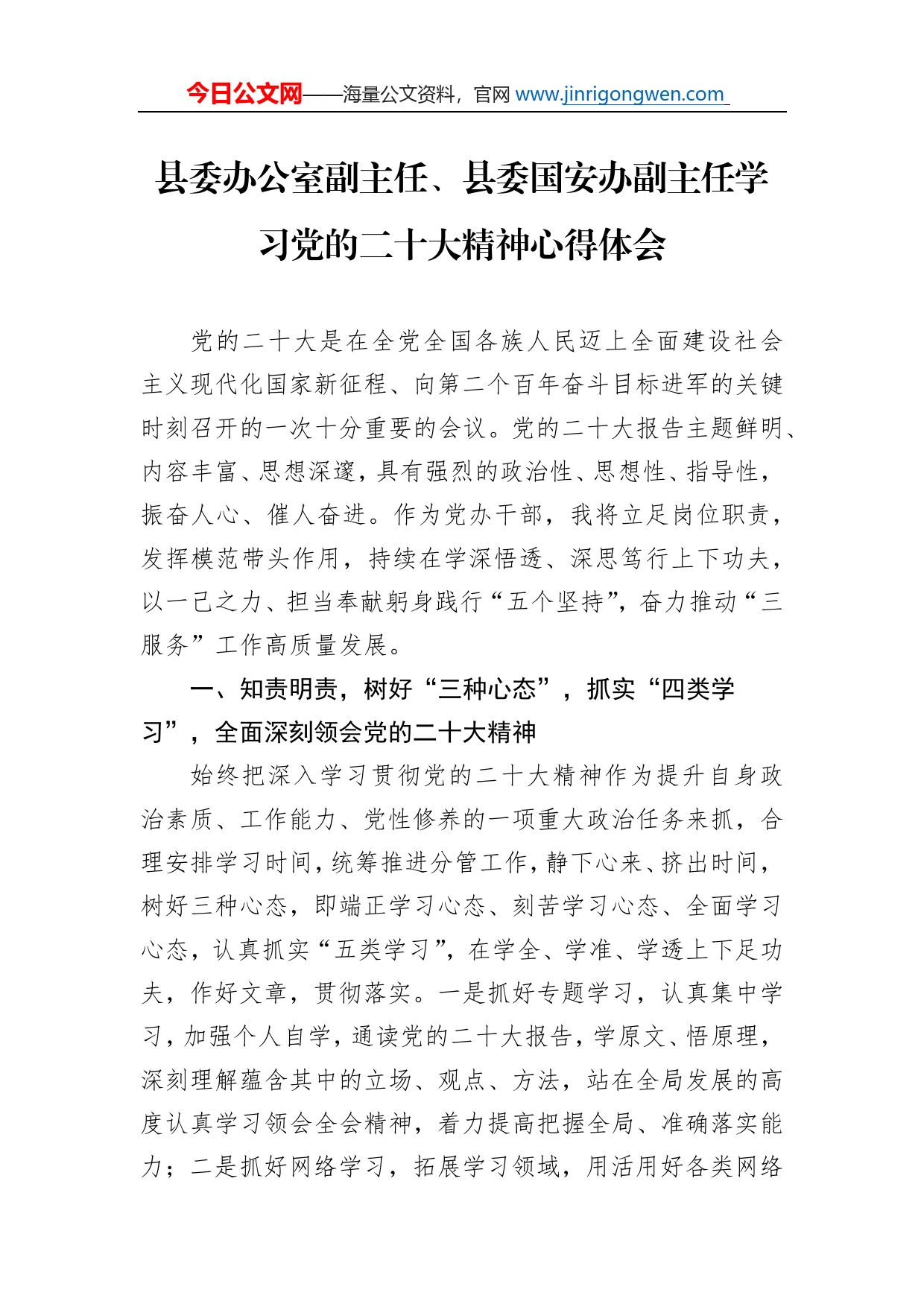 今日公文网——海量公文资料，官网 www.jinrigongwen.com

县委办公室副主任、县委国安办副主任学习党的二十大精神心得体会

党的二十大是在全党全国各族人民迈上全面建设社会主义现代化国家新征程、向第二个百年奋斗目标进军的关键时刻召开的一次十分重要的会议。党的二十大报告主题鲜明、内容丰富、思想深邃，具有强烈的政治性、思想性、指导性，振奋人心、催人奋进。作为党办干部，我将立足岗位职责，发挥模范带头作用，持续在学深悟透、深思笃行上下功夫，以一己之力、担当奉献躬身践行“五个坚持”，奋力推动“三服务”工作高质量发展。

一、知责明责，树好“三种心态”，抓实“四类学习”，全面深刻领会党的二十大精神

始终把深入学习贯彻党的二十大精神作为提升自身政治素质、工作能力、党性修养的一项重大政治任务来抓，合理安排学习时间，统筹推进分管工作，静下心来、挤出时间，树好三种心态，即端正学习心态、刻苦学习心态、全面学习心态，认真抓实“五类学习”，在学全、学准、学透上下足功夫，作好文章，贯彻落实。一是抓好专题学习，认真集中学习，加强个人自学，通读党的二十大报告，学原文、悟原理，深刻理解蕴含其中的立场、观点、方法，站在全局发展的高度认真学习领会全会精神，着力提高把握全局、准确落实能力；二是抓好网络学习，拓展学习领域，用活用好各类网络